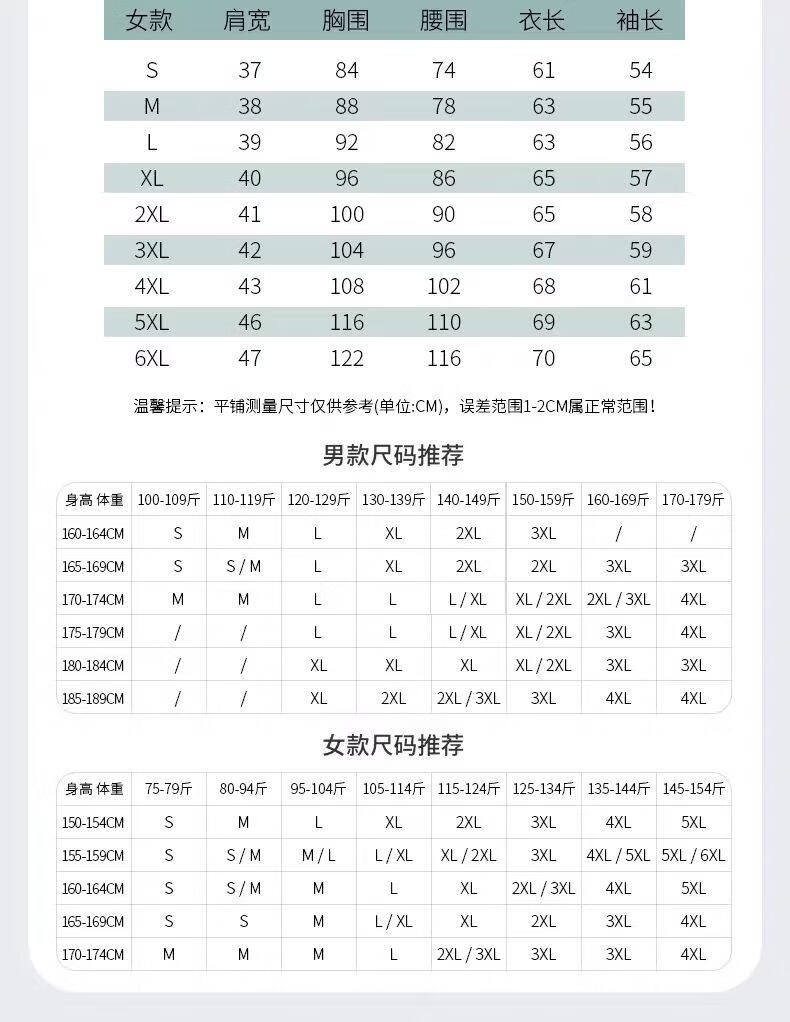 | 女款 | 肩宽 | 胸围 | 腰围 | 衣长 | 袖长 |
|---|---|---|---|---|---|
| S | 37 | 84 | 74 | 61 | 54 |
| M | 38 | 88 | 78 | 63 | 55 |
| L | 39 | 92 | 82 | 63 | 56 |
| XL | 40 | 96 | 86 | 65 | 57 |
| 2XL | 41 | 100 | 90 | 65 | 58 |
| 3XL | 42 | 104 | 96 | 67 | 59 |
| 4XL | 43 | 108 | 102 | 68 | 61 |
| 5XL | 46 | 116 | 110 | 69 | 63 |
| 6XL | 47 | 122 | 116 | 70 | 65 |

温馨提示：平铺测量尺寸仅供参考(单位:CM)，误差范围1-2CM属正常范围!

男款尺码推荐

| 身高 体重 | 100-109斤 | 110-119斤 | 120-129斤 | 130-139斤 | 140-149斤 | 150-159斤 | 160-169斤 | 170-179斤 |
|---|---|---|---|---|---|---|---|---|
| 160-164CM | S | M | L | XL | 2XL | 3XL | / | / |
| 165-169CM | S | S / M | L | XL | 2XL | 2XL | 3XL | 3XL |
| 170-174CM | M | M | L | L | L / XL | XL / 2XL | 2XL / 3XL | 4XL |
| 175-179CM | / | / | L | L | L / XL | XL / 2XL | 3XL | 4XL |
| 180-184CM | / | / | XL | XL | XL | XL / 2XL | 3XL | 3XL |
| 185-189CM | / | / | XL | 2XL | 2XL / 3XL | 3XL | 4XL | 4XL |

女款尺码推荐

| 身高 体重 | 75-79斤 | 80-94斤 | 95-104斤 | 105-114斤 | 115-124斤 | 125-134斤 | 135-144斤 | 145-154斤 |
|---|---|---|---|---|---|---|---|---|
| 150-154CM | S | M | L | XL | 2XL | 3XL | 4XL | 5XL |
| 155-159CM | S | S / M | M / L | L / XL | XL / 2XL | 3XL | 4XL / 5XL | 5XL / 6XL |
| 160-164CM | S | S / M | M | L | XL | 2XL / 3XL | 4XL | 5XL |
| 165-169CM | S | S | M | L / XL | XL | 2XL | 3XL | 4XL |
| 170-174CM | M | M | M | L | 2XL / 3XL | 3XL | 3XL | 4XL |